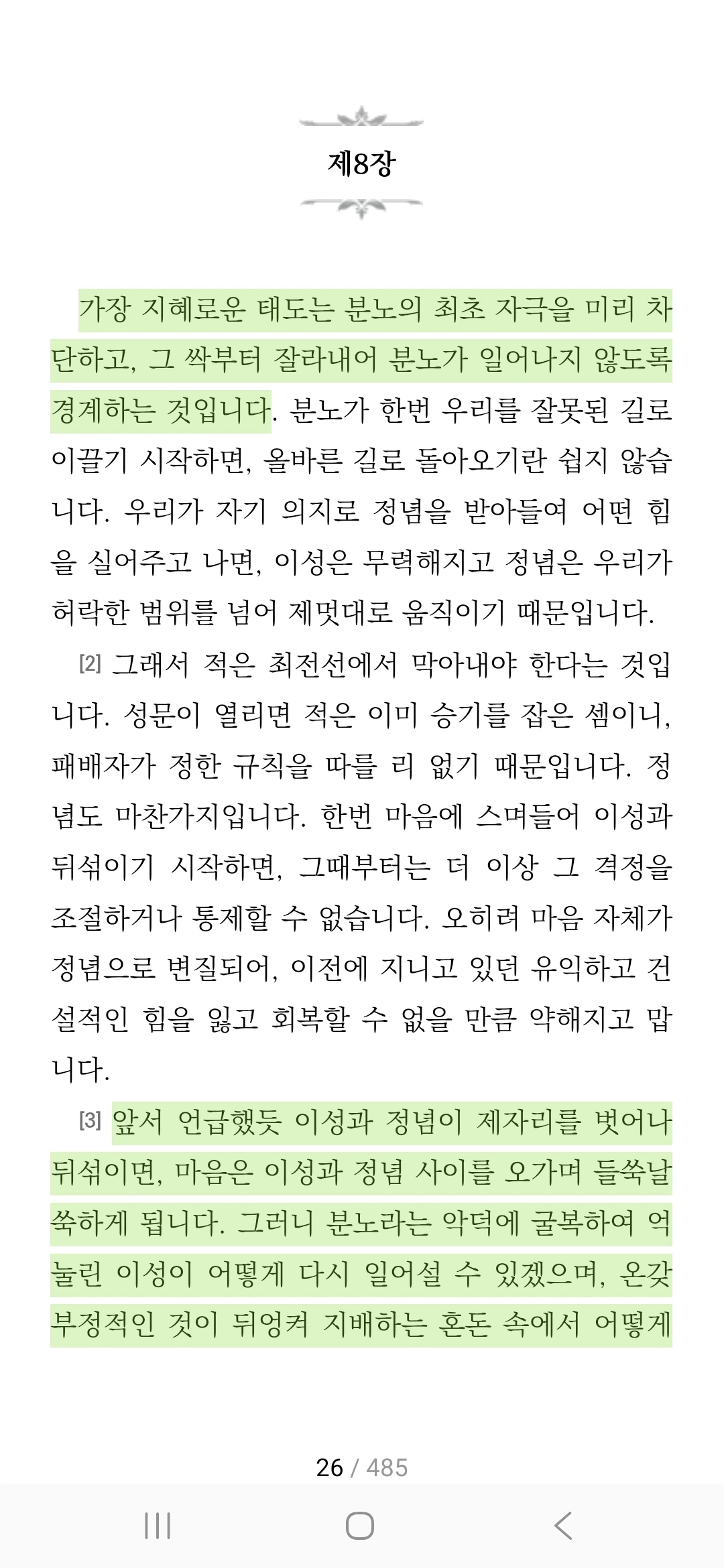 제8장

가장 지혜로운 태도는 분노의 최초 자극을 미리 차단하고, 그 싹부터 잘라내어 분노가 일어나지 않도록 경계하는 것입니다. 분노가 한번 우리를 잘못된 길로 이끌기 시작하면, 올바른 길로 돌아오기란 쉽지 않습니다. 우리가 자기 의지로 정념을 받아들여 어떤 힘을 실어주고 나면, 이성은 무력해지고 정념은 우리가 허락한 범위를 넘어 제멋대로 움직이기 때문입니다.

[2] 그래서 적은 최전선에서 막아내야 한다는 것입니다. 성문이 열리면 적은 이미 승기를 잡은 셈이니, 패배자가 정한 규칙을 따를 리 없기 때문입니다. 정념도 마찬가지입니다. 한번 마음에 스며들어 이성과 뒤섞이기 시작하면, 그때부터는 더 이상 그 격정을 조절하거나 통제할 수 없습니다. 오히려 마음 자체가 정념으로 변질되어, 이전에 지니고 있던 유익하고 건설적인 힘을 잃고 회복할 수 없을 만큼 약해지고 맙니다.

[3] 앞서 언급했듯 이성과 정념이 제자리를 벗어나 뒤섞이면, 마음은 이성과 정념 사이를 오가며 들쑥날쑥하게 됩니다. 그러니 분노라는 악덕에 굴복하여 억눌린 이성이 어떻게 다시 일어설 수 있겠으며, 온갖 부정적인 것이 뒤엉켜 지배하는 혼돈 속에서 어떻게

26 / 485